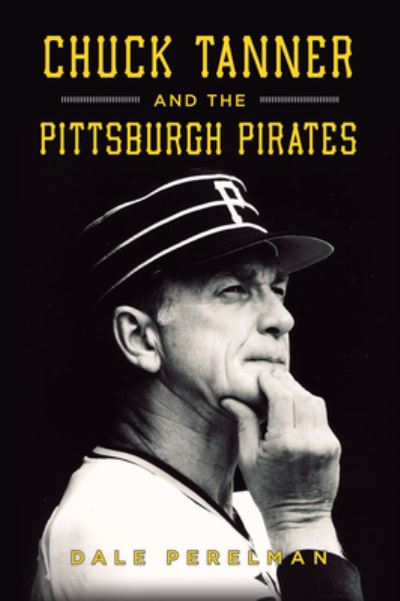 CHUCK TANNER
AND THE
PITTSBURGH PIRATES

P

DALE PERELMAN